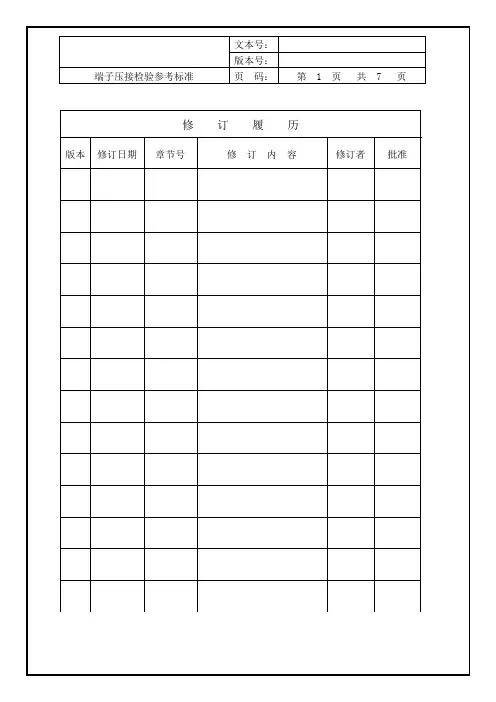 | | 文本号: | |
|---|---|---|
| | 版本号: | |
| 端子压接检验参考标准 | 页　码: | 第 1 页　共 7 页 |

修　订　履　历

| 版本 | 修订日期 | 章节号 | 修　订　内　容 | 修订者 | 批准 |
|---|---|---|---|---|---|
| | | | | | |
| | | | | | |
| | | | | | |
| | | | | | |
| | | | | | |
| | | | | | |
| | | | | | |
| | | | | | |
| | | | | | |
| | | | | | |
| | | | | | |
| | | | | | |
| | | | | | |
| | | | | | |